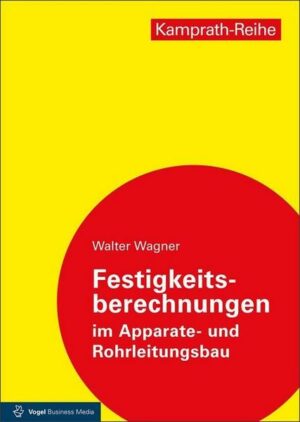 Kamprath-Reihe

Walter Wagner

Festigkeitsberechnungen im Apparate- und Rohrleitungsbau

Vogel Business Media